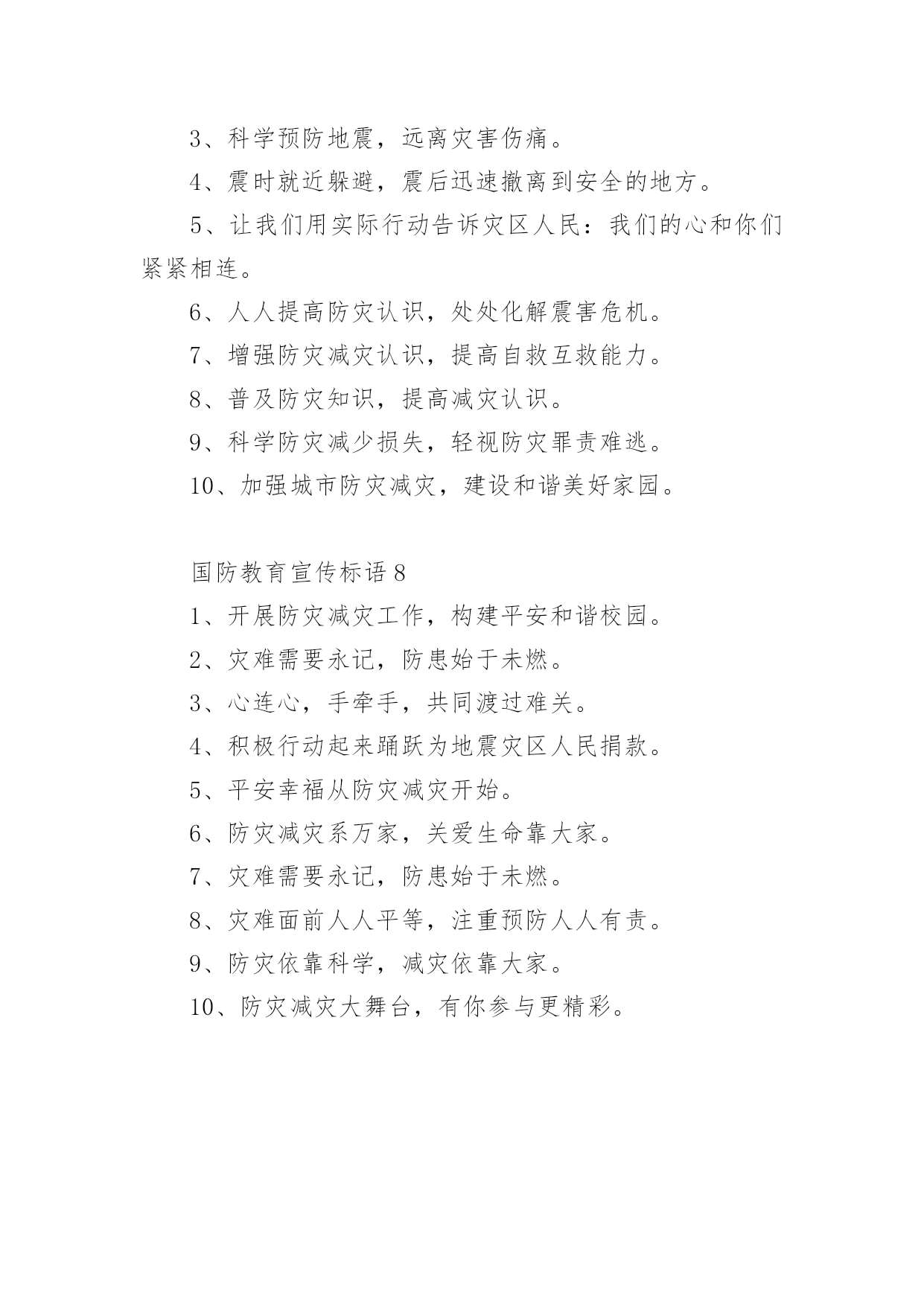 3、科学预防地震，远离灾害伤痛。

4、震时就近躲避，震后迅速撤离到安全的地方。

5、让我们用实际行动告诉灾区人民：我们的心和你们紧紧相连。

6、人人提高防灾认识，处处化解震害危机。

7、增强防灾减灾认识，提高自救互救能力。

8、普及防灾知识，提高减灾认识。

9、科学防灾减少损失，轻视防灾罪责难逃。

10、加强城市防灾减灾，建设和谐美好家园。

国防教育宣传标语 8

1、开展防灾减灾工作，构建平安和谐校园。

2、灾难需要永记，防患始于未燃。

3、心连心，手牵手，共同渡过难关。

4、积极行动起来踊跃为地震灾区人民捐款。

5、平安幸福从防灾减灾开始。

6、防灾减灾系万家，关爱生命靠大家。

7、灾难需要永记，防患始于未燃。

8、灾难面前人人平等，注重预防人人有责。

9、防灾依靠科学，减灾依靠大家。

10、防灾减灾大舞台，有你参与更精彩。